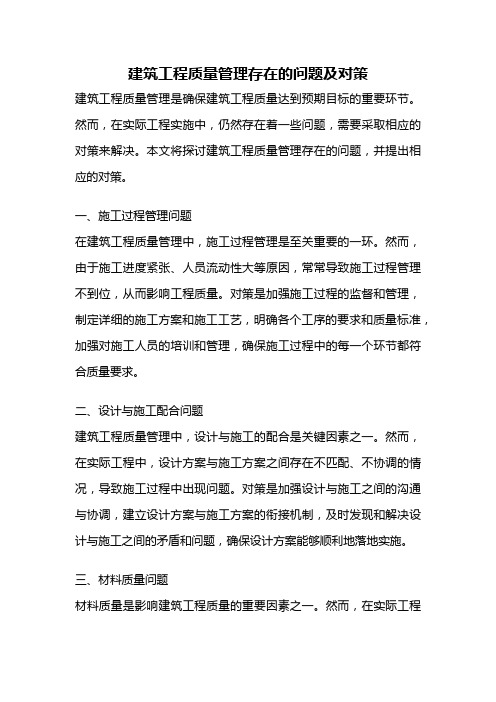 建筑工程质量管理存在的问题及对策

建筑工程质量管理是确保建筑工程质量达到预期目标的重要环节。然而，在实际工程实施中，仍然存在着一些问题，需要采取相应的对策来解决。本文将探讨建筑工程质量管理存在的问题，并提出相应的对策。

一、施工过程管理问题

在建筑工程质量管理中，施工过程管理是至关重要的一环。然而，由于施工进度紧张、人员流动性大等原因，常常导致施工过程管理不到位，从而影响工程质量。对策是加强施工过程的监督和管理，制定详细的施工方案和施工工艺，明确各个工序的要求和质量标准，加强对施工人员的培训和管理，确保施工过程中的每一个环节都符合质量要求。

二、设计与施工配合问题

建筑工程质量管理中，设计与施工的配合是关键因素之一。然而，在实际工程中，设计方案与施工方案之间存在不匹配、不协调的情况，导致施工过程中出现问题。对策是加强设计与施工之间的沟通与协调，建立设计方案与施工方案的衔接机制，及时发现和解决设计与施工之间的矛盾和问题，确保设计方案能够顺利地落地实施。

三、材料质量问题

材料质量是影响建筑工程质量的重要因素之一。然而，在实际工程